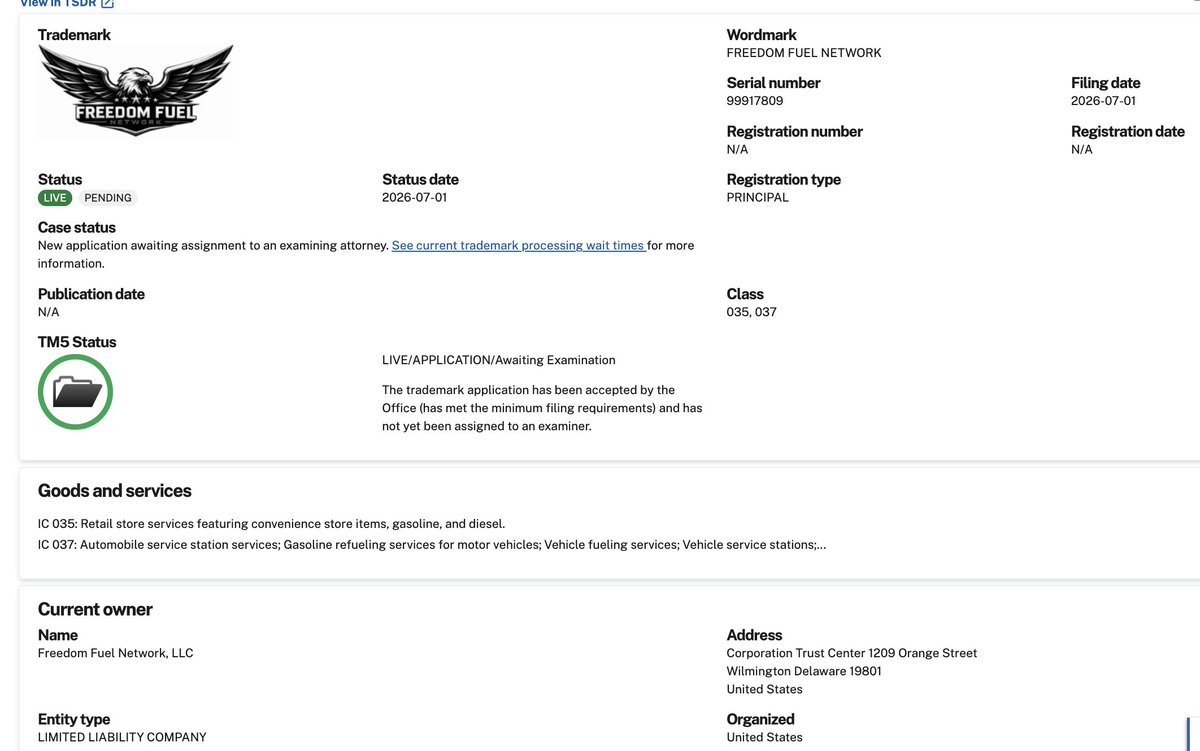 View in TSDR

Trademark

FREEDOM FUEL
NETWORK

Wordmark
FREEDOM FUEL NETWORK

Serial number
99917809

Filing date
2026-07-01

Registration number
N/A

Registration date
N/A

Status
LIVE PENDING

Status date
2026-07-01

Registration type
PRINCIPAL

Case status
New application awaiting assignment to an examining attorney. See current trademark processing wait times for more information.

Publication date
N/A

Class
035, 037

TM5 Status

LIVE/APPLICATION/Awaiting Examination

The trademark application has been accepted by the Office (has met the minimum filing requirements) and has not yet been assigned to an examiner.

Goods and services

IC 035: Retail store services featuring convenience store items, gasoline, and diesel.

IC 037: Automobile service station services; Gasoline refueling services for motor vehicles; Vehicle fueling services; Vehicle service stations;...

Current owner

Name
Freedom Fuel Network, LLC

Address
Corporation Trust Center 1209 Orange Street
Wilmington Delaware 19801
United States

Entity type
LIMITED LIABILITY COMPANY

Organized
United States